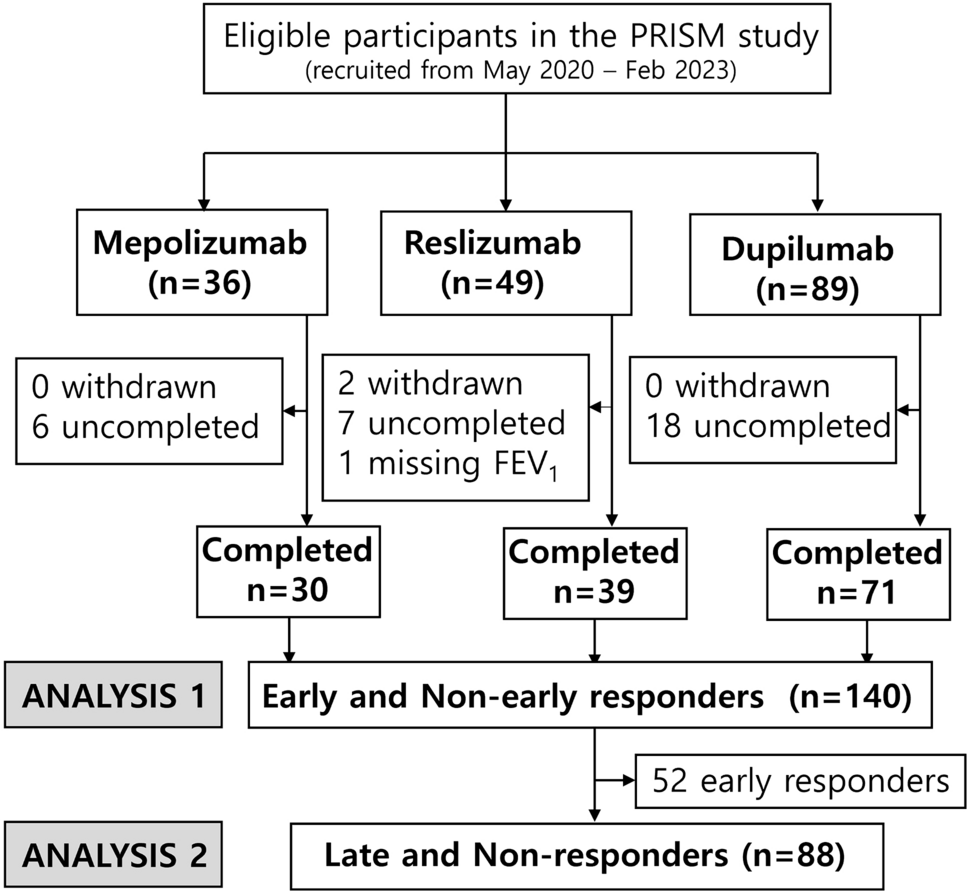 Eligible participants in the PRISM study
(recruited from May 2020 – Feb 2023)

Mepolizumab
(n=36)

Reslizumab
(n=49)

Dupilumab
(n=89)

0 withdrawn
6 uncompleted

2 withdrawn
7 uncompleted
1 missing $FEV_1$

0 withdrawn
18 uncompleted

Completed
n=30

Completed
n=39

Completed
n=71

ANALYSIS 1

Early and Non-early responders (n=140)

52 early responders

ANALYSIS 2

Late and Non-responders (n=88)